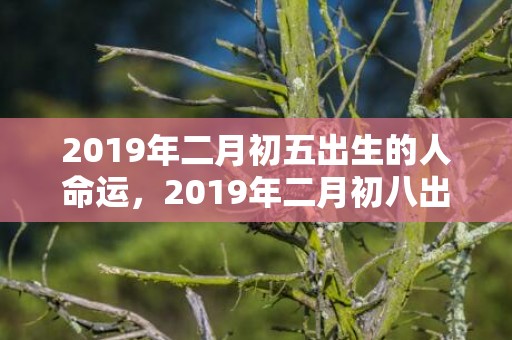 2019年二月初五出生的人命运，2019年二月初八出